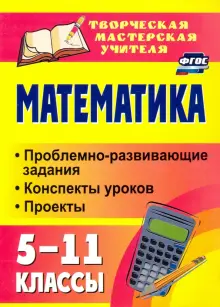 ТВОРЧЕСКАЯ МАСТЕРСКАЯ УЧИТЕЛЯ

ФГОС

МАТЕМАТИКА

• Проблемно-развивающие задания
• Конспекты уроков
• Проекты

5–11 КЛАССЫ